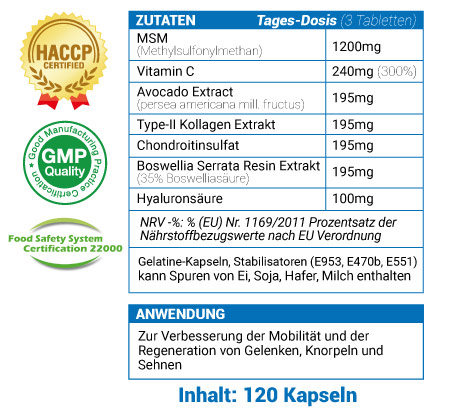 HACCP
CERTIFIED

Good Manufacturing Practice Certification
GMP
Quality

Food Safety System
Certification 22000

| ZUTATEN | Tages-Dosis (3 Tabletten) |
|---|---|
| MSM (Methylsulfonylmethan) | 1200mg |
| Vitamin C | 240mg (300%) |
| Avocado Extract (persea americana mill. fructus) | 195mg |
| Type-II Kollagen Extrakt | 195mg |
| Chondroitinsulfat | 195mg |
| Boswellia Serrata Resin Extrakt (35% Boswelliasäure) | 195mg |
| Hyaluronsäure | 100mg |

NRV -%: % (EU) Nr. 1169/2011 Prozentsatz der Nährstoffbezugswerte nach EU Verordnung

Gelatine-Kapseln, Stabilisatoren (E953, E470b, E551) kann Spuren von Ei, Soja, Hafer, Milch enthalten

ANWENDUNG

Zur Verbesserung der Mobilität und der Regeneration von Gelenken, Knorpeln und Sehnen

Inhalt: 120 Kapseln